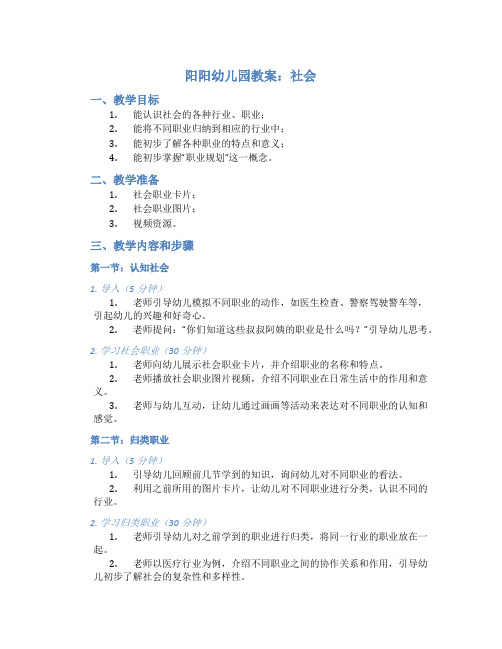 阳阳幼儿园教案：社会

一、教学目标

1. 能认识社会的各种行业、职业；
2. 能将不同职业归纳到相应的行业中；
3. 能初步了解各种职业的特点和意义；
4. 能初步掌握“职业规划”这一概念。

二、教学准备

1. 社会职业卡片；
2. 社会职业图片；
3. 视频资源。

三、教学内容和步骤

第一节：认知社会

1. 导入（5 分钟）

1. 老师引导幼儿模拟不同职业的动作，如医生检查、警察驾驶警车等，引起幼儿的兴趣和好奇心。
2. 老师提问：“你们知道这些叔叔阿姨的职业是什么吗？”引导幼儿思考。

2. 学习社会职业（30 分钟）

1. 老师向幼儿展示社会职业卡片，并介绍职业的名称和特点。
2. 老师播放社会职业图片视频，介绍不同职业在日常生活中的作用和意义。
3. 老师与幼儿互动，让幼儿通过画画等活动来表达对不同职业的认知和感觉。

第二节：归类职业

1. 导入（5 分钟）

1. 引导幼儿回顾前几节学到的知识，询问幼儿对不同职业的看法。
2. 利用之前所用的图片卡片，让幼儿对不同职业进行分类，认识不同的行业。

2. 学习归类职业（30 分钟）

1. 老师引导幼儿对之前学到的职业进行归类，将同一行业的职业放在一起。
2. 老师以医疗行业为例，介绍不同职业之间的协作关系和作用，引导幼儿初步了解社会的复杂性和多样性。